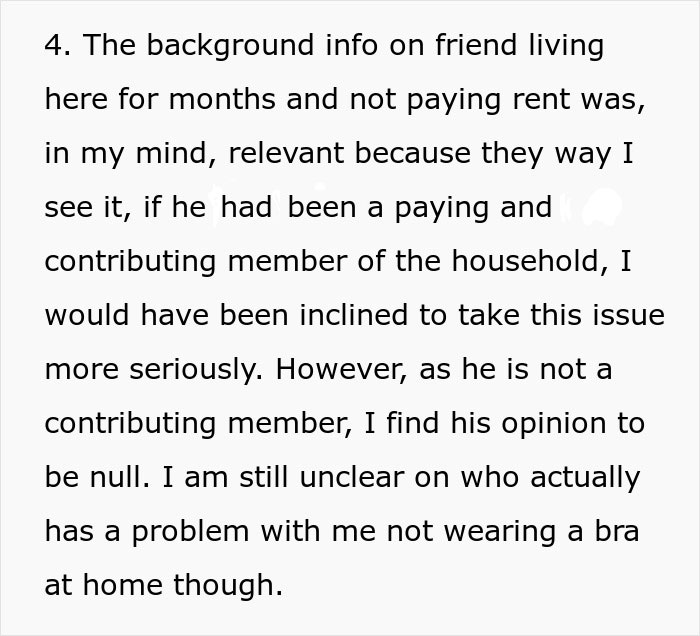 4. The background info on friend living here for months and not paying rent was, in my mind, relevant because they way I see it, if he had been a paying and contributing member of the household, I would have been inclined to take this issue more seriously. However, as he is not a contributing member, I find his opinion to be null. I am still unclear on who actually has a problem with me not wearing a bra at home though.